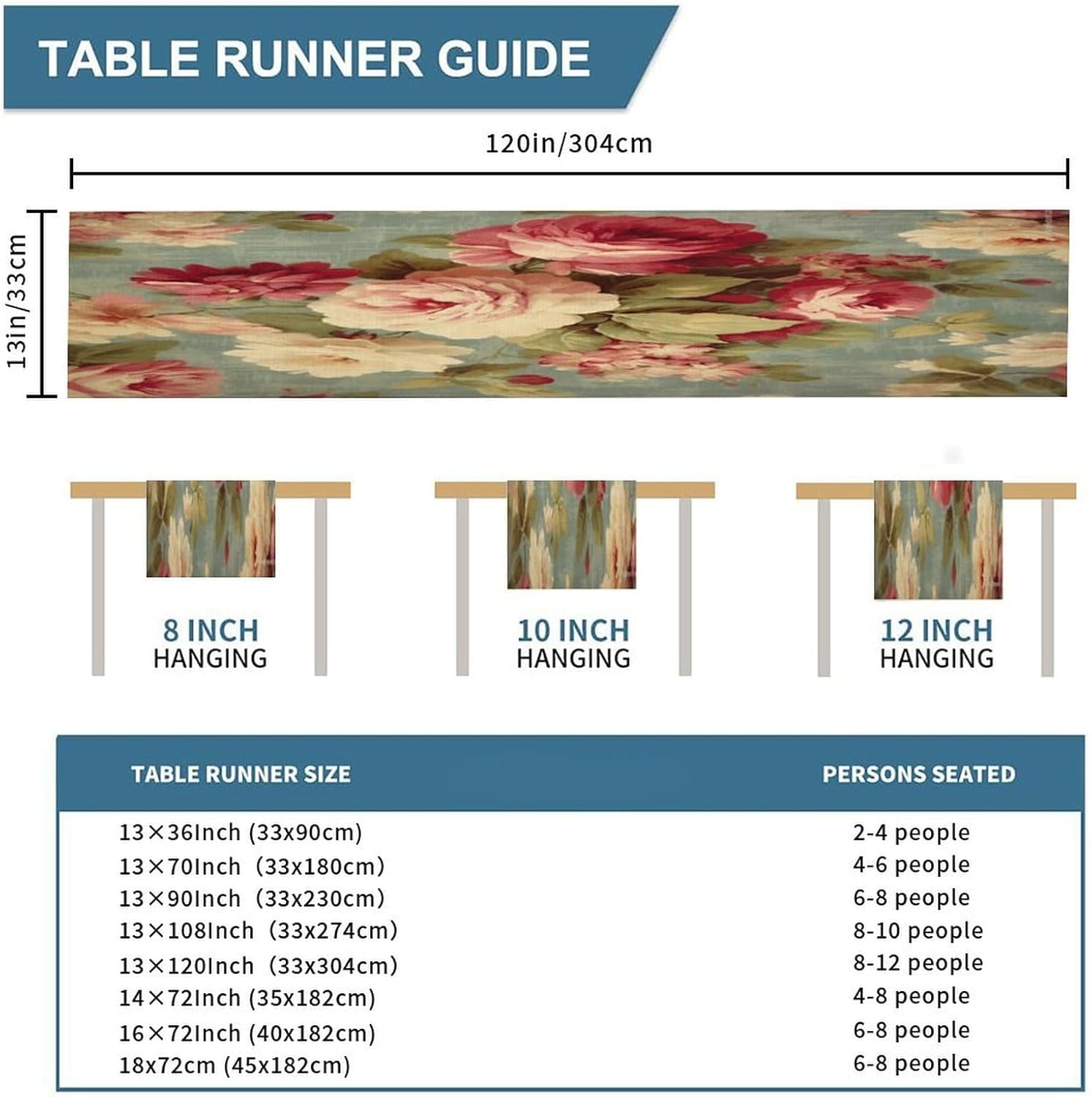 TABLE RUNNER GUIDE

120in/304cm

13in/33cm

8 INCH
HANGING

10 INCH
HANGING

12 INCH
HANGING

| TABLE RUNNER SIZE | PERSONS SEATED |
|---|---|
| 13×36Inch (33x90cm) | 2-4 people |
| 13×70Inch (33x180cm) | 4-6 people |
| 13×90Inch (33x230cm) | 6-8 people |
| 13×108Inch (33x274cm) | 8-10 people |
| 13×120Inch (33x304cm) | 8-12 people |
| 14×72Inch (35x182cm) | 4-8 people |
| 16×72Inch (40x182cm) | 6-8 people |
| 18x72cm (45x182cm) | 6-8 people |